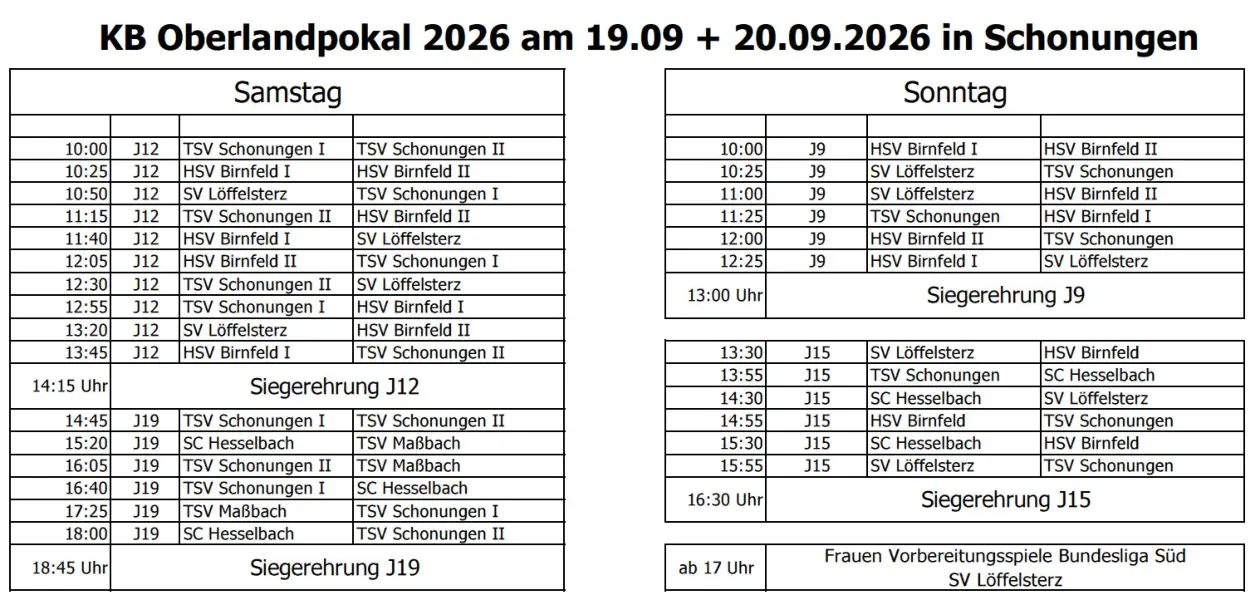 KB Oberlandpokal 2026 am 19.09 + 20.09.2026 in Schonungen

| Samstag | | | |
|---|---|---|---|
| | | | |
| 10:00 | J12 | TSV Schonungen I | TSV Schonungen II |
| 10:25 | J12 | HSV Birnfeld I | HSV Birnfeld II |
| 10:50 | J12 | SV Löffelsterz | TSV Schonungen I |
| 11:15 | J12 | TSV Schonungen II | HSV Birnfeld II |
| 11:40 | J12 | HSV Birnfeld I | SV Löffelsterz |
| 12:05 | J12 | HSV Birnfeld II | TSV Schonungen I |
| 12:30 | J12 | TSV Schonungen II | SV Löffelsterz |
| 12:55 | J12 | TSV Schonungen I | HSV Birnfeld I |
| 13:20 | J12 | SV Löffelsterz | HSV Birnfeld II |
| 13:45 | J12 | HSV Birnfeld I | TSV Schonungen II |
| 14:15 Uhr | Siegerehrung J12 | | |
| 14:45 | J19 | TSV Schonungen I | TSV Schonungen II |
| 15:20 | J19 | SC Hesselbach | TSV Maßbach |
| 16:05 | J19 | TSV Schonungen II | TSV Maßbach |
| 16:40 | J19 | TSV Schonungen I | SC Hesselbach |
| 17:25 | J19 | TSV Maßbach | TSV Schonungen I |
| 18:00 | J19 | SC Hesselbach | TSV Schonungen II |
| 18:45 Uhr | Siegerehrung J19 | | |

| Sonntag | | | |
|---|---|---|---|
| | | | |
| 10:00 | J9 | HSV Birnfeld I | HSV Birnfeld II |
| 10:25 | J9 | SV Löffelsterz | TSV Schonungen |
| 11:00 | J9 | SV Löffelsterz | HSV Birnfeld II |
| 11:25 | J9 | TSV Schonungen | HSV Birnfeld I |
| 12:00 | J9 | HSV Birnfeld II | TSV Schonungen |
| 12:25 | J9 | HSV Birnfeld I | SV Löffelsterz |
| 13:00 Uhr | Siegerehrung J9 | | |

| 13:30 | J15 | SV Löffelsterz | HSV Birnfeld |
|---|---|---|---|
| 13:55 | J15 | TSV Schonungen | SC Hesselbach |
| 14:30 | J15 | SC Hesselbach | SV Löffelsterz |
| 14:55 | J15 | HSV Birnfeld | TSV Schonungen |
| 15:30 | J15 | SC Hesselbach | HSV Birnfeld |
| 15:55 | J15 | SV Löffelsterz | TSV Schonungen |
| 16:30 Uhr | Siegerehrung J15 | | |

ab 17 Uhr
Frauen Vorbereitungsspiele Bundesliga Süd
SV Löffelsterz